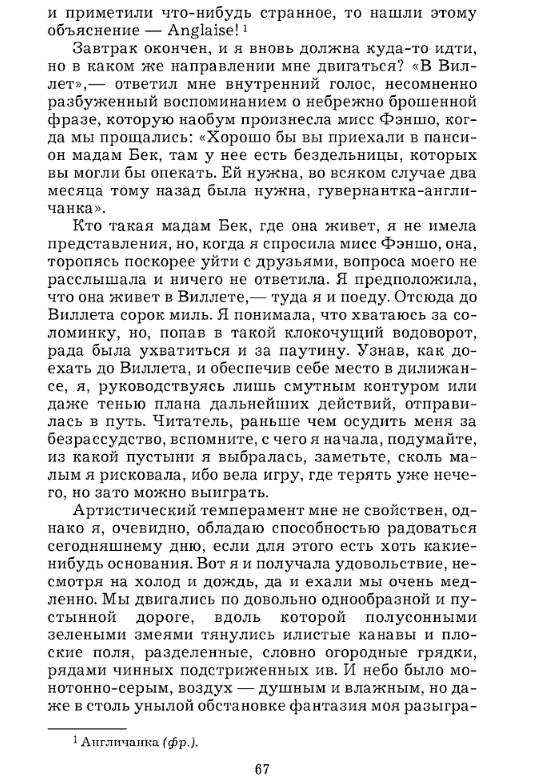 и приметили что-нибудь странное, то нашли этому объяснение — Anglaise! $^1$

Завтрак окончен, и я вновь должна куда-то идти, но в каком же направлении мне двигаться? «В Виллет»,— ответил мне внутренний голос, несомненно разбуженный воспоминанием о небрежно брошенной фразе, которую наобум произнесла мисс Фэншо, когда мы прощались: «Хорошо бы вы приехали в пансион мадам Бек, там у нее есть бездельницы, которых вы могли бы опекать. Ей нужна, во всяком случае два месяца тому назад была нужна, гувернантка-англичанка».

Кто такая мадам Бек, где она живет, я не имела представления, но, когда я спросила мисс Фэншо, она, торопясь поскорее уйти с друзьями, вопроса моего не расслышала и ничего не ответила. Я предположила, что она живет в Виллете,— туда я и поеду. Отсюда до Виллета сорок миль. Я понимала, что хватаюсь за соломинку, но, попав в такой клокочущий водоворот, рада была ухватиться и за паутину. Узнав, как доехать до Виллета, и обеспечив себе место в дилижансе, я, руководствуясь лишь смутным контуром или даже тенью плана дальнейших действий, отправилась в путь. Читатель, раньше чем осудить меня за безрассудство, вспомните, с чего я начала, подумайте, из какой пустыни я выбралась, заметьте, сколь малым я рисковала, ибо вела игру, где терять уже нечего, но зато можно выиграть.

Артистический темперамент мне не свойствен, однако я, очевидно, обладаю способностью радоваться сегодняшнему дню, если для этого есть хоть какие-нибудь основания. Вот я и получала удовольствие, несмотря на холод и дождь, да и ехали мы очень медленно. Мы двигались по довольно однообразной и пустынной дороге, вдоль которой полусонными зелеными змеями тянулись илистые канавы и плоские поля, разделенные, словно огородные грядки, рядами чинных подстриженных ив. И небо было монотонно-серым, воздух — душным и влажным, но даже в столь унылой обстановке фантазия моя разыгра-

$^1$ Англичанка (фр.).

67